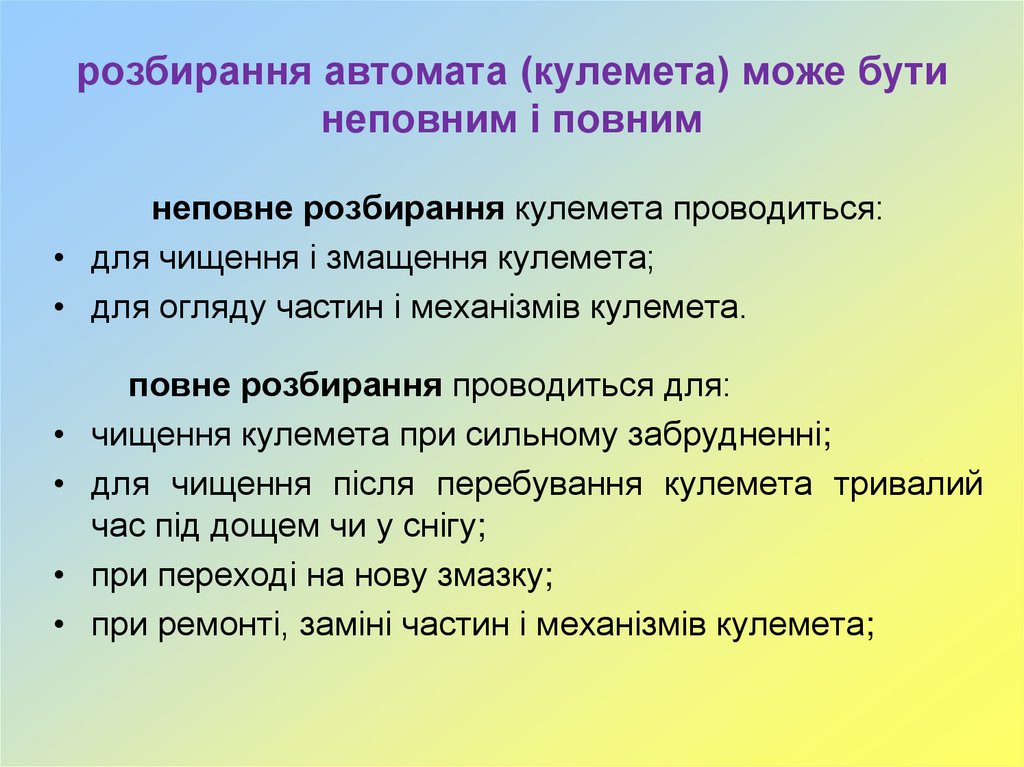 розбирання автомата (кулемета) може бути неповним і повним

неповне розбирання кулемета проводиться:

• для чищення і змащення кулемета;
• для огляду частин і механізмів кулемета.

повне розбирання проводиться для:

• чищення кулемета при сильному забрудненні;
• для чищення після перебування кулемета тривалий час під дощем чи у снігу;
• при переході на нову змазку;
• при ремонті, заміні частин і механізмів кулемета;